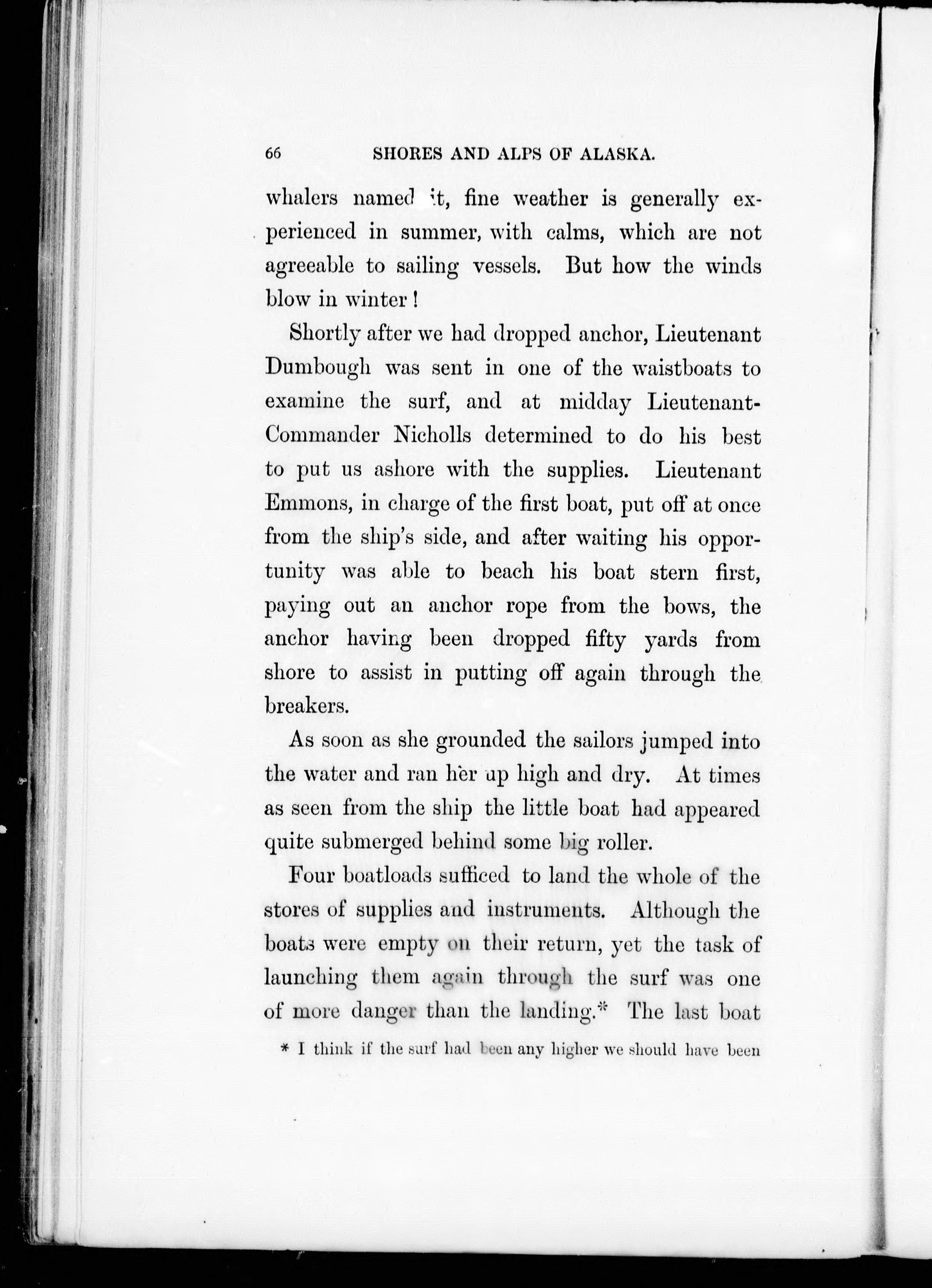 66 SHORES AND ALPS OF ALASKA.

whalers named it, fine weather is generally experienced in summer, with calms, which are not agreeable to sailing vessels. But how the winds blow in winter!

Shortly after we had dropped anchor, Lieutenant Dumbough was sent in one of the waistboats to examine the surf, and at midday Lieutenant-Commander Nicholls determined to do his best to put us ashore with the supplies. Lieutenant Emmons, in charge of the first boat, put off at once from the ship's side, and after waiting his opportunity was able to beach his boat stern first, paying out an anchor rope from the bows, the anchor having been dropped fifty yards from shore to assist in putting off again through the breakers.

As soon as she grounded the sailors jumped into the water and ran her up high and dry. At times as seen from the ship the little boat had appeared quite submerged behind some big roller.

Four boatloads sufficed to land the whole of the stores of supplies and instruments. Although the boats were empty on their return, yet the task of launching them again through the surf was one of more danger than the landing.* The last boat

* I think if the surf had been any higher we should have been